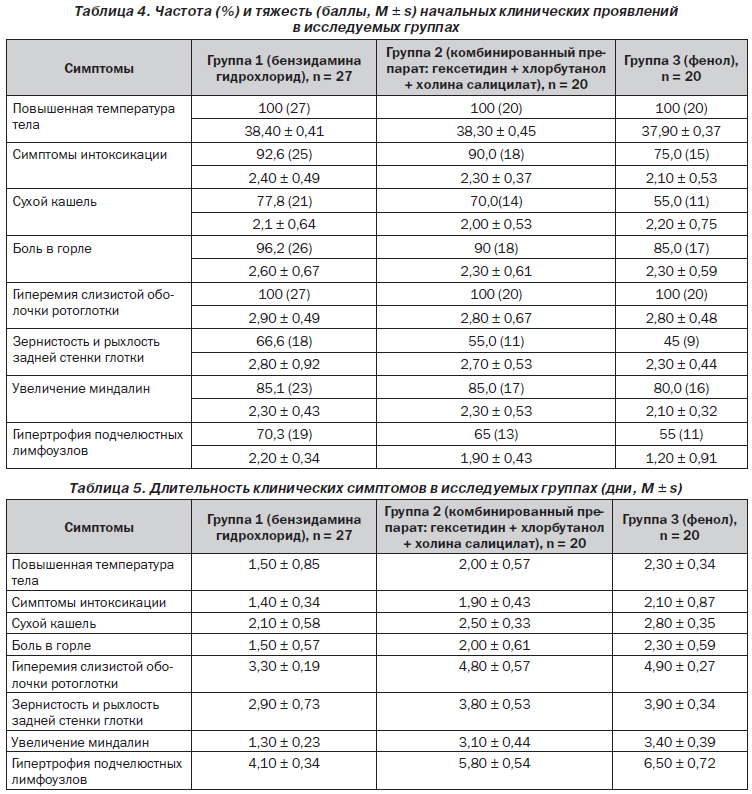 Таблица 4. Частота (%) и тяжесть (баллы, M ± s) начальных клинических проявлений в исследуемых группах

| Симптомы | Группа 1 (бензидамина гидрохлорид), n = 27 | Группа 2 (комбинированный препарат: гексетидин + хлорбутанол + холина салицилат), n = 20 | Группа 3 (фенол), n = 20 |
|---|---|---|---|
| Повышенная температура тела | 100 (27) | 100 (20) | 100 (20) |
| | 38,40 ± 0,41 | 38,30 ± 0,45 | 37,90 ± 0,37 |
| Симптомы интоксикации | 92,6 (25) | 90,0 (18) | 75,0 (15) |
| | 2,40 ± 0,49 | 2,30 ± 0,37 | 2,10 ± 0,53 |
| Сухой кашель | 77,8 (21) | 70,0(14) | 55,0 (11) |
| | 2,1 ± 0,64 | 2,00 ± 0,53 | 2,20 ± 0,75 |
| Боль в горле | 96,2 (26) | 90 (18) | 85,0 (17) |
| | 2,60 ± 0,67 | 2,30 ± 0,61 | 2,30 ± 0,59 |
| Гиперемия слизистой оболочки ротоглотки | 100 (27) | 100 (20) | 100 (20) |
| | 2,90 ± 0,49 | 2,80 ± 0,67 | 2,80 ± 0,48 |
| Зернистость и рыхлость задней стенки глотки | 66,6 (18) | 55,0 (11) | 45 (9) |
| | 2,80 ± 0,92 | 2,70 ± 0,53 | 2,30 ± 0,44 |
| Увеличение миндалин | 85,1 (23) | 85,0 (17) | 80,0 (16) |
| | 2,30 ± 0,43 | 2,30 ± 0,53 | 2,10 ± 0,32 |
| Гипертрофия подчелюстных лимфоузлов | 70,3 (19) | 65 (13) | 55 (11) |
| | 2,20 ± 0,34 | 1,90 ± 0,43 | 1,20 ± 0,91 |

Таблица 5. Длительность клинических симптомов в исследуемых группах (дни, M ± s)

| Симптомы | Группа 1 (бензидамина гидрохлорид), n = 27 | Группа 2 (комбинированный препарат: гексетидин + хлорбутанол + холина салицилат), n = 20 | Группа 3 (фенол), n = 20 |
|---|---|---|---|
| Повышенная температура тела | 1,50 ± 0,85 | 2,00 ± 0,57 | 2,30 ± 0,34 |
| Симптомы интоксикации | 1,40 ± 0,34 | 1,90 ± 0,43 | 2,10 ± 0,87 |
| Сухой кашель | 2,10 ± 0,58 | 2,50 ± 0,33 | 2,80 ± 0,35 |
| Боль в горле | 1,50 ± 0,57 | 2,00 ± 0,61 | 2,30 ± 0,59 |
| Гиперемия слизистой оболочки ротоглотки | 3,30 ± 0,19 | 4,80 ± 0,57 | 4,90 ± 0,27 |
| Зернистость и рыхлость задней стенки глотки | 2,90 ± 0,73 | 3,80 ± 0,53 | 3,90 ± 0,34 |
| Увеличение миндалин | 1,30 ± 0,23 | 3,10 ± 0,44 | 3,40 ± 0,39 |
| Гипертрофия подчелюстных лимфоузлов | 4,10 ± 0,34 | 5,80 ± 0,54 | 6,50 ± 0,72 |